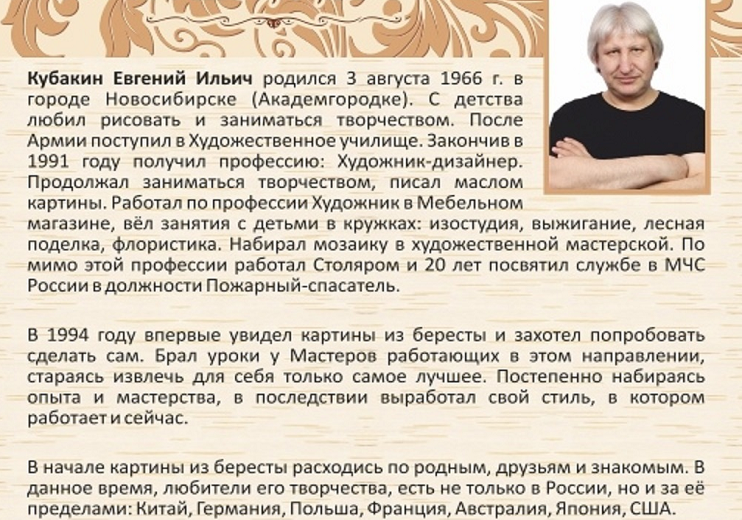 Кубакин Евгений Ильич родился 3 августа 1966 г. в городе Новосибирске (Академгородке). С детства любил рисовать и заниматься творчеством. После Армии поступил в Художественное училище. Закончив в 1991 году получил профессию: Художник-дизайнер. Продолжал заниматься творчеством, писал маслом картины. Работал по профессии Художник в Мебельном магазине, вёл занятия с детьми в кружках: изостудия, выжигание, лесная поделка, флористика. Набирал мозаику в художественной мастерской. По мимо этой профессии работал Столяром и 20 лет посвятил службе в МЧС России в должности Пожарный-спасатель.

В 1994 году впервые увидел картины из бересты и захотел попробовать сделать сам. Брал уроки у Мастеров работающих в этом направлении, стараясь извлечь для себя только самое лучшее. Постепенно набираясь опыта и мастерства, в последствии выработал свой стиль, в котором работает и сейчас.

В начале картины из бересты расходись по родным, друзьям и знакомым. В данное время, любители его творчества, есть не только в России, но и за её пределами: Китай, Германия, Польша, Франция, Австралия, Япония, США.